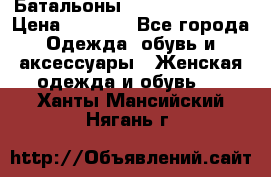 Батальоны
Цена Все города
Одежда обувь и аксессуары Женская одежда и обувь
Ханты Мансийский Нягань г

http://Объявлений.сайт